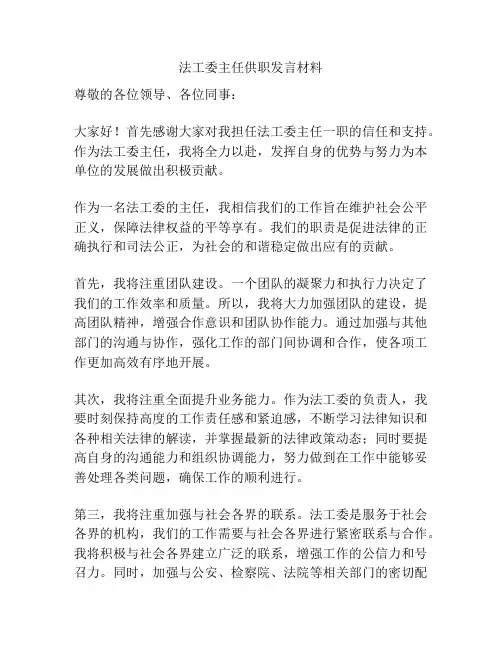 法工委主任供职发言材料

尊敬的各位领导、各位同事：

大家好！首先感谢大家对我担任法工委主任一职的信任和支持。作为法工委主任，我将全力以赴，发挥自身的优势与努力为本单位的发展做出积极贡献。

作为一名法工委的主任，我相信我们的工作旨在维护社会公平正义，保障法律权益的平等享有。我们的职责是促进法律的正确执行和司法公正，为社会的和谐稳定做出应有的贡献。

首先，我将注重团队建设。一个团队的凝聚力和执行力决定了我们的工作效率和质量。所以，我将大力加强团队的建设，提高团队精神，增强合作意识和团队协作能力。通过加强与其他部门的沟通与协作，强化工作的部门间协调和合作，使各项工作更加高效有序地开展。

其次，我将注重全面提升业务能力。作为法工委的负责人，我要时刻保持高度的工作责任感和紧迫感，不断学习法律知识和各种相关法律的解读，并掌握最新的法律政策动态；同时要提高自身的沟通能力和组织协调能力，努力做到在工作中能够妥善处理各类问题，确保工作的顺利进行。

第三，我将注重加强与社会各界的联系。法工委是服务于社会各界的机构，我们的工作需要与社会各界进行紧密联系与合作。我将积极与社会各界建立广泛的联系，增强工作的公信力和号召力。同时，加强与公安、检察院、法院等相关部门的密切配